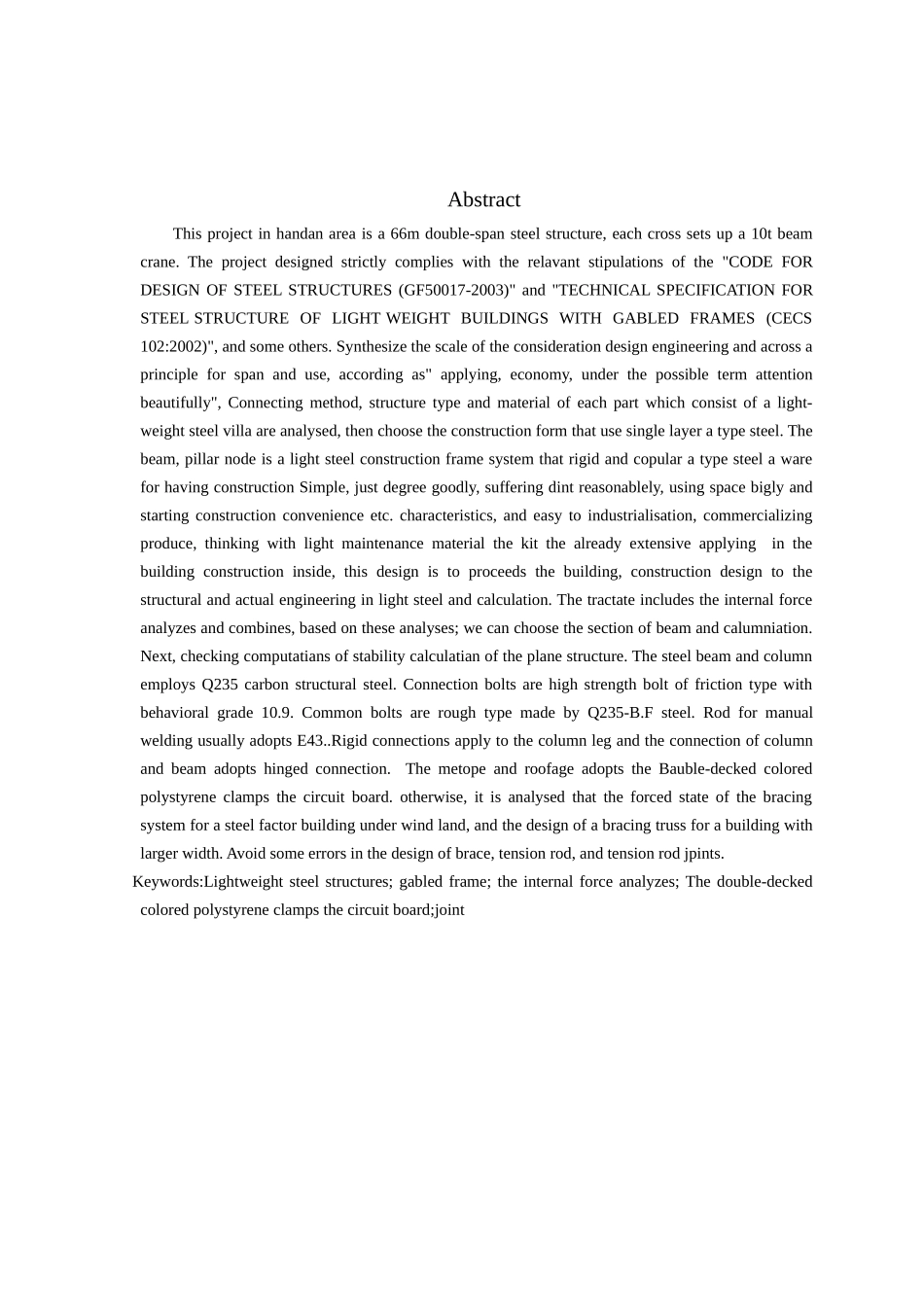 Abstract

This project in handan area is a 66m double-span steel structure, each cross sets up a 10t beam crane. The project designed strictly complies with the relavant stipulations of the "CODE FOR DESIGN OF STEEL STRUCTURES (GF50017-2003)" and "TECHNICAL SPECIFICATION FOR STEEL STRUCTURE OF LIGHT WEIGHT BUILDINGS WITH GABLED FRAMES (CECS 102:2002)", and some others. Synthesize the scale of the consideration design engineering and across a principle for span and use, according as" applying, economy, under the possible term attention beautifully", Connecting method, structure type and material of each part which consist of a light-weight steel villa are analysed, then choose the construction form that use single layer a type steel. The beam, pillar node is a light steel construction frame system that rigid and copular a type steel a ware for having construction Simple, just degree goodly, suffering dint reasonablely, using space bigly and starting construction convenience etc. characteristics, and easy to industrialisation, commercializing produce, thinking with light maintenance material the kit the already extensive applying in the building construction inside, this design is to proceeds the building, construction design to the structural and actual engineering in light steel and calculation. The tractate includes the internal force analyzes and combines, based on these analyses; we can choose the section of beam and calumniation. Next, checking computatians of stability calculatian of the plane structure. The steel beam and column employs Q235 carbon structural steel. Connection bolts are high strength bolt of friction type with behavioral grade 10.9. Common bolts are rough type made by Q235-B.F steel. Rod for manual welding usually adopts E43..Rigid connections apply to the column leg and the connection of column and beam adopts hinged connection. The metope and roofage adopts the Bauble-decked colored polystyrene clamps the circuit board. otherwise, it is analysed that the forced state of the bracing system for a steel factor building under wind land, and the design of a bracing truss for a building with larger width. Avoid some errors in the design of brace, tension rod, and tension rod jpints.

Keywords:Lightweight steel structures; gabled frame; the internal force analyzes; The double-decked colored polystyrene clamps the circuit board;joint